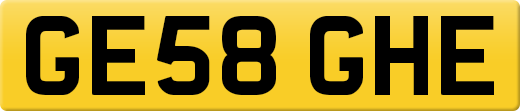 GE58 GHE